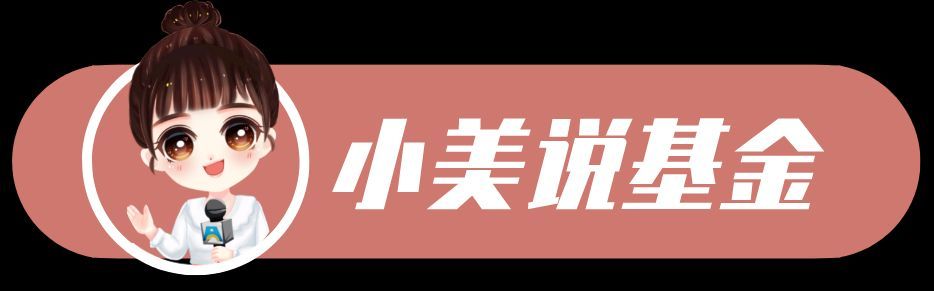 小美说基金